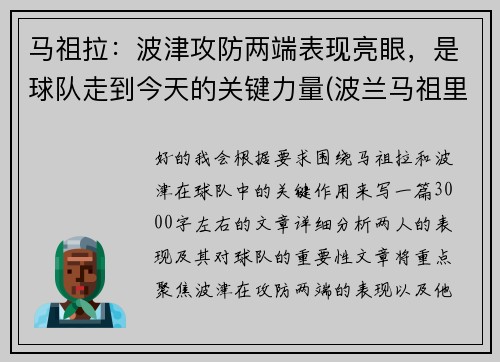 马祖拉：波津攻防两端表现亮眼，是球队走到今天的关键力量(波兰马祖里

好的我会根据要求围绕马祖拉和波津在球队中的关键作用来写一篇3000字左右的文章详细分析两人的表现及其对球队的重要性文章将重点聚焦波津在攻防两端的表现以及他